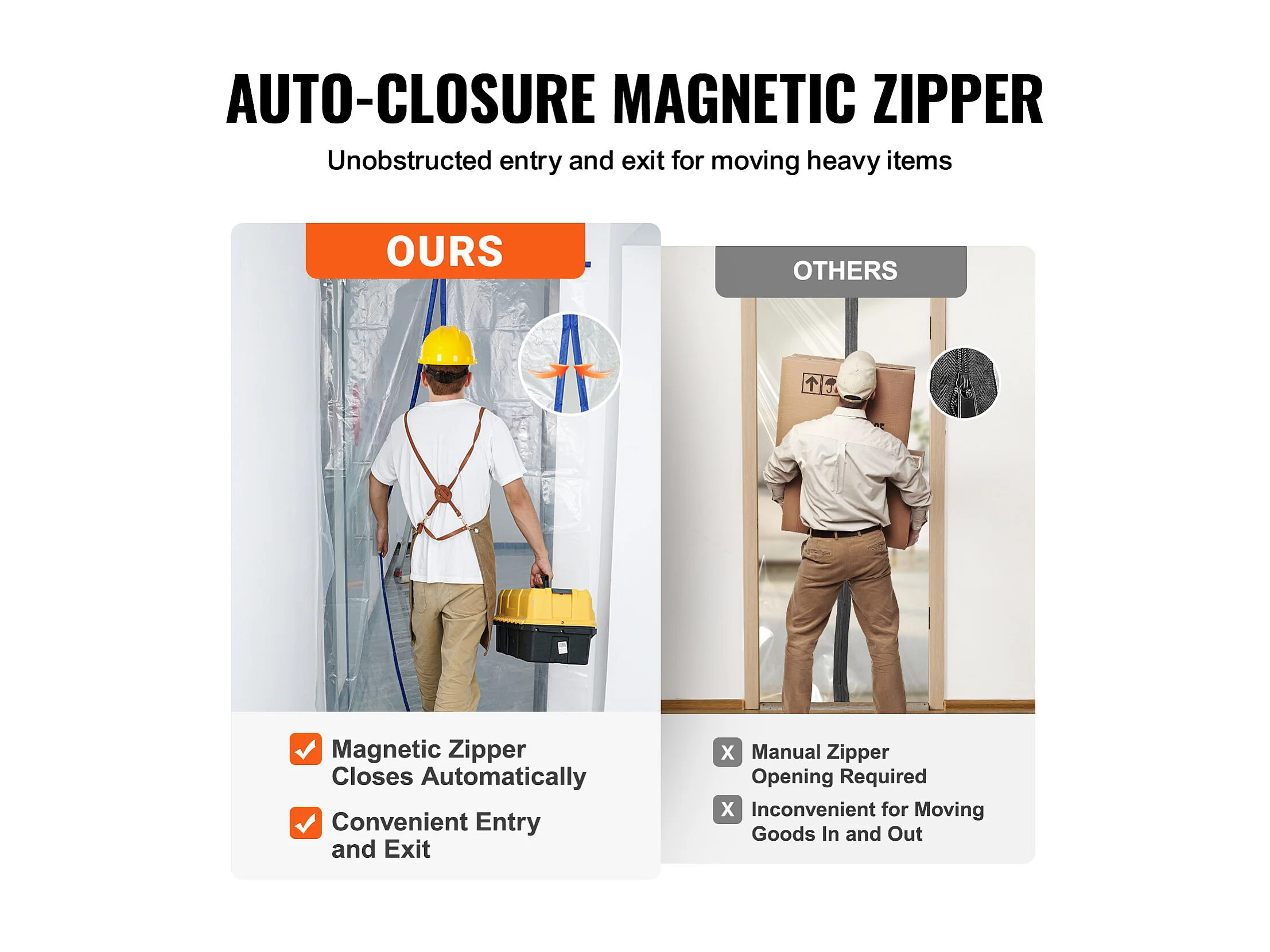 AUTO-CLOSURE MAGNETIC ZIPPER

Unobstructed entry and exit for moving heavy items

OURS

☑ Magnetic Zipper Closes Automatically

☑ Convenient Entry and Exit

OTHERS

X Manual Zipper Opening Required

X Inconvenient for Moving Goods In and Out